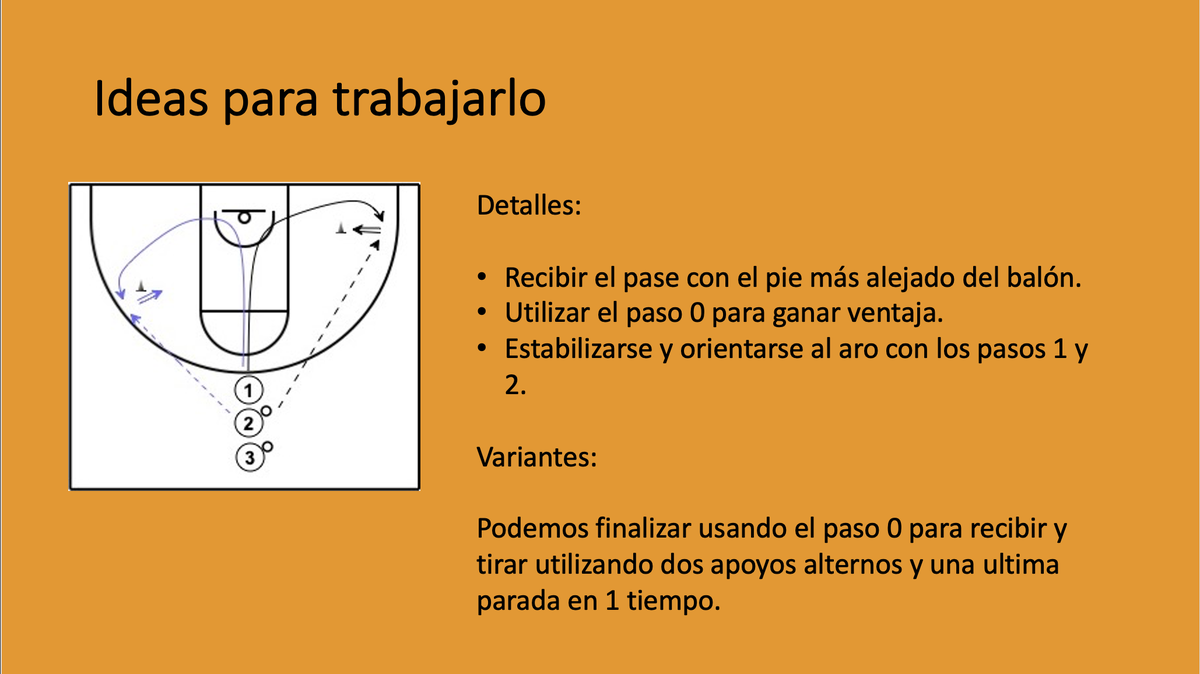 Ideas para trabajarlo

1
2
3

Detalles:

• Recibir el pase con el pie más alejado del balón.
• Utilizar el paso 0 para ganar ventaja.
• Estabilizarse y orientarse al aro con los pasos 1 y 2.

Variantes:

Podemos finalizar usando el paso 0 para recibir y tirar utilizando dos apoyos alternos y una ultima parada en 1 tiempo.